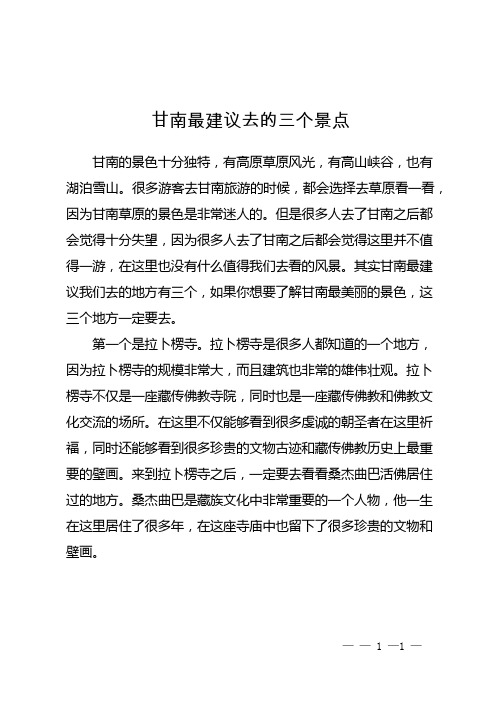 甘南最建议去的三个景点

甘南的景色十分独特，有高原草原风光，有高山峡谷，也有湖泊雪山。很多游客去甘南旅游的时候，都会选择去草原看一看，因为甘南草原的景色是非常迷人的。但是很多人去了甘南之后都会觉得十分失望，因为很多人去了甘南之后都会觉得这里并不值得一游，在这里也没有什么值得我们去看的风景。其实甘南最建议我们去的地方有三个，如果你想要了解甘南最美丽的景色，这三个地方一定要去。

第一个是拉卜楞寺。拉卜楞寺是很多人都知道的一个地方，因为拉卜楞寺的规模非常大，而且建筑也非常的雄伟壮观。拉卜楞寺不仅是一座藏传佛教寺院，同时也是一座藏传佛教和佛教文化交流的场所。在这里不仅能够看到很多虔诚的朝圣者在这里祈福，同时还能够看到很多珍贵的文物古迹和藏传佛教历史上最重要的壁画。来到拉卜楞寺之后，一定要去看看桑杰曲巴活佛居住过的地方。桑杰曲巴是藏族文化中非常重要的一个人物，他一生在这里居住了很多年，在这座寺庙中也留下了很多珍贵的文物和壁画。

— — 1 —1 —